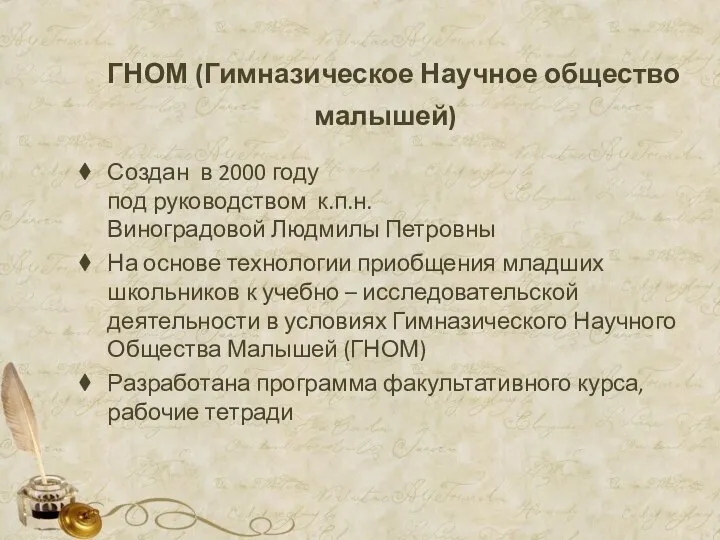 ГНОМ (Гимназическое Научное общество малышей)

♦ Создан в 2000 году под руководством к.п.н. Виноградовой Людмилы Петровны

♦ На основе технологии приобщения младших школьников к учебно – исследовательской деятельности в условиях Гимназического Научного Общества Малышей (ГНОМ)

♦ Разработана программа факультативного курса, рабочие тетради